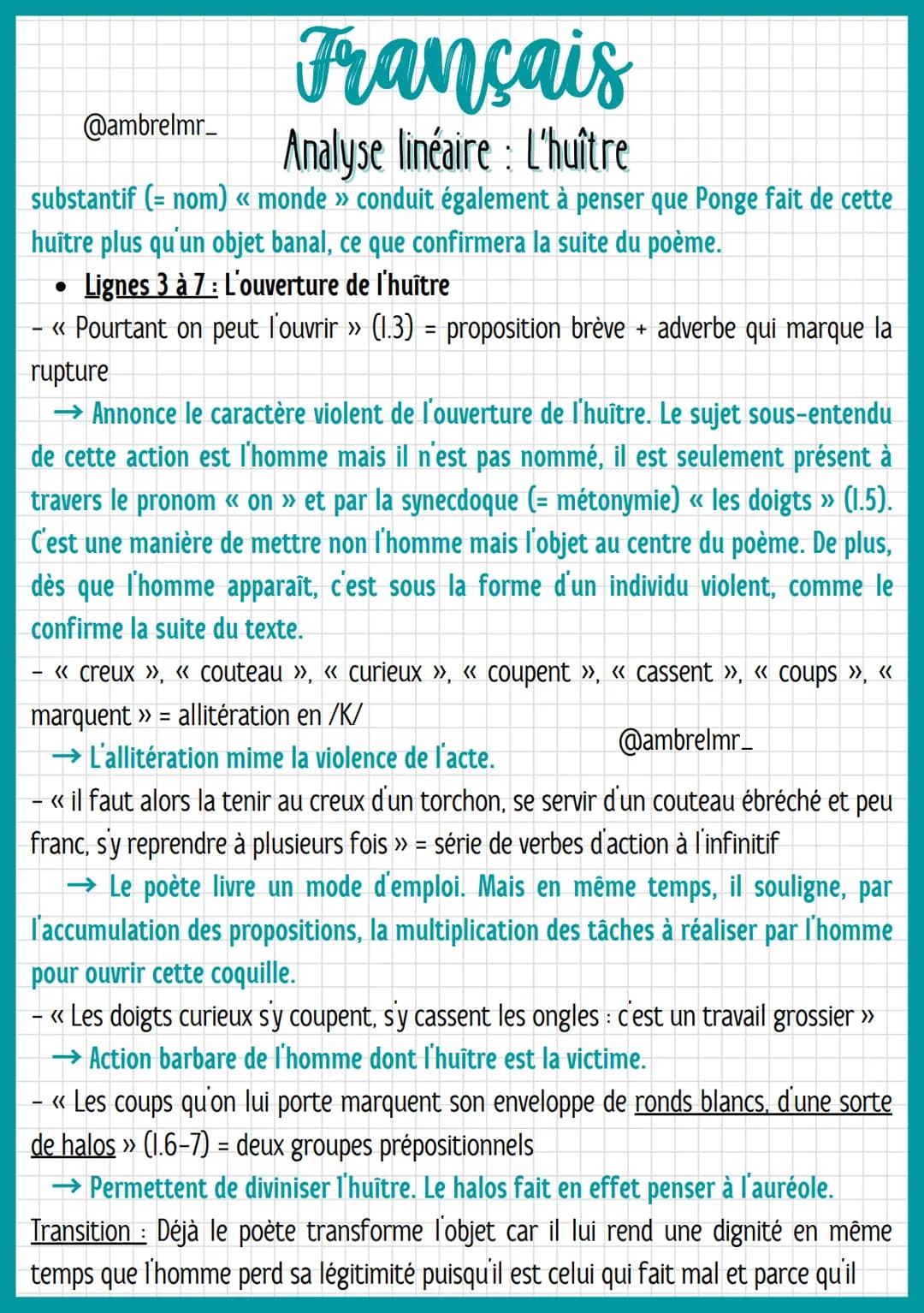 Français

@ambrelmr_

Analyse linéaire : L'huître

substantif (= nom) « monde » conduit également à penser que Ponge fait de cette huître plus qu'un objet banal, ce que confirmera la suite du poème.

• Lignes 3 à 7 : L'ouverture de l'huître

- « Pourtant on peut l'ouvrir » (l.3) = proposition brève + adverbe qui marque la rupture

→ Annonce le caractère violent de l'ouverture de l'huître. Le sujet sous-entendu de cette action est l'homme mais il n'est pas nommé, il est seulement présent à travers le pronom « on » et par la synecdoque (= métonymie) « les doigts » (l.5). C'est une manière de mettre non l'homme mais l'objet au centre du poème. De plus, dès que l'homme apparaît, c'est sous la forme d'un individu violent, comme le confirme la suite du texte.

- « creux », « couteau », « curieux », « coupent », « cassent », « coups », « marquent » = allitération en /K/

@ambrelmr_

→ L'allitération mime la violence de l'acte.

- « il faut alors la tenir au creux d'un torchon, se servir d'un couteau ébréché et peu franc, s'y reprendre à plusieurs fois » = série de verbes d'action à l'infinitif

→ Le poète livre un mode d'emploi. Mais en même temps, il souligne, par l'accumulation des propositions, la multiplication des tâches à réaliser par l'homme pour ouvrir cette coquille.

- « Les doigts curieux s'y coupent, s'y cassent les ongles : c'est un travail grossier »

→ Action barbare de l'homme dont l'huître est la victime.

- « Les coups qu'on lui porte marquent son enveloppe de ronds blancs, d'une sorte de halos » (l.6-7) = deux groupes prépositionnels

→ Permettent de diviniser l'huître. Le halos fait en effet penser à l'auréole.

Transition : Déjà le poète transforme l'objet car il lui rend une dignité en même temps que l'homme perd sa légitimité puisqu'il est celui qui fait mal et parce qu'il